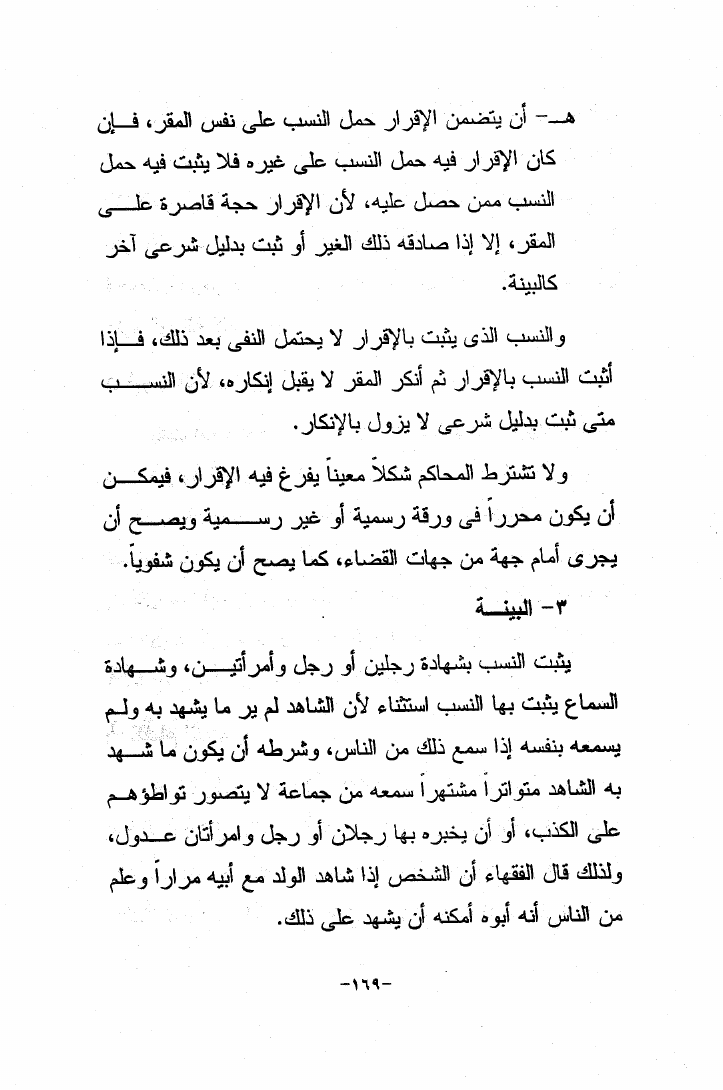 هـ- أن يتضمن الإقرار حمل النسب على نفس المقر، فإن كان الإقرار فيه حمل النسب على غيره فلا يثبت فيه حمل النسب ممن حصل عليه، لأن الإقرار حجة قاصرة على المقر، إلا إذا صادقه ذلك الغير أو ثبت بدليل شرعى آخر كالبينة.

والنسب الذى يثبت بالإقرار لا يحتمل النفى بعد ذلك، فإذا أثبت النسب بالإقرار ثم أنكر المقر لا يقبل إنكاره، لأن النسب متى ثبت بدليل شرعى لا يزول بالإنكار.

ولا تشترط المحاكم شكلاً معيناً يفرغ فيه الإقرار، فيمكن أن يكون محرراً فى ورقة رسمية أو غير رسمية ويصح أن يجرى أمام جهة من جهات القضاء، كما يصح أن يكون شفوياً.

٣- البينة

يثبت النسب بشهادة رجلين أو رجل وأمرأتين، وشهادة السماع يثبت بها النسب استثناء لأن الشاهد لم ير ما يشهد به ولم يسمعه بنفسه إذا سمع ذلك من الناس، وشرطه أن يكون ما شهد به الشاهد متواتراً مشتهراً سمعه من جماعة لا يتصور تواطؤهم على الكذب، أو أن يخبره بها رجلان أو رجل وامرأتان عدول، ولذلك قال الفقهاء أن الشخص إذا شاهد الولد مع أبيه مراراً وعلم من الناس أنه أبوه أمكنه أن يشهد على ذلك.

-١٦٩-